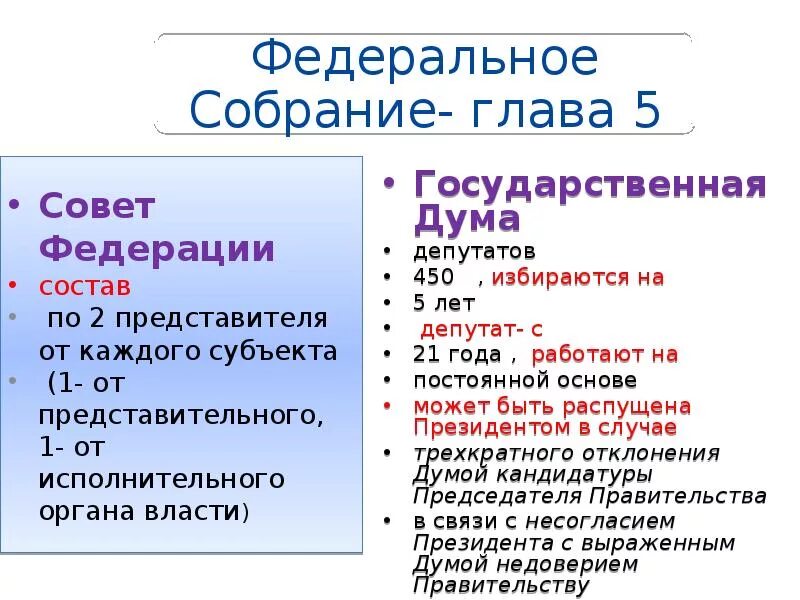 Федеральное Собрание- глава 5

• Совет Федерации
• состав
• по 2 представителя от каждого субъекта
• (1- от представительного, 1- от исполнительного органа власти)

• Государственная Дума
• депутатов
• 450 , избираются на
• 5 лет
• депутат- с
• 21 года , работают на
• постоянной основе
• может быть распущена Президентом в случае
• трехкратного отклонения Думой кандидатуры Председателя Правительства
• в связи с несогласием Президента с выраженным Думой недоверием Правительству